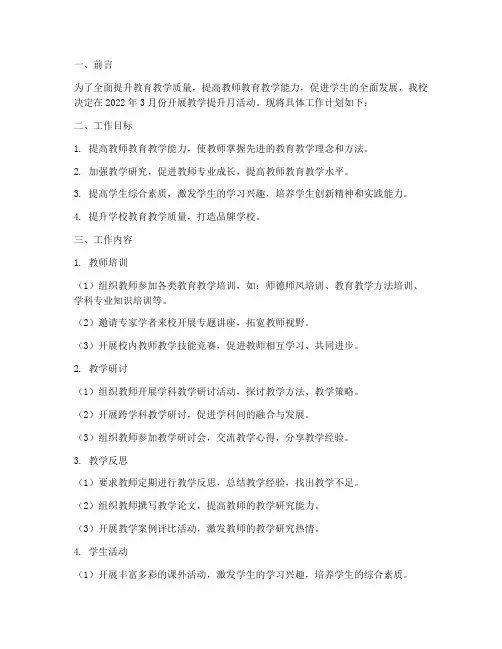 一、前言

为了全面提升教育教学质量，提高教师教育教学能力，促进学生的全面发展，我校决定在 2022 年 3 月份开展教学提升月活动，现将具体工作计划如下：

二、工作目标

1. 提高教师教育教学能力，使教师掌握先进的教育教学理念和方法。

2. 加强教学研究，促进教师专业成长，提高教师教育教学水平。

3. 提高学生综合素质，激发学生的学习兴趣，培养学生创新精神和实践能力。

4. 提升学校教育教学质量，打造品牌学校。

三、工作内容

1. 教师培训

（1）组织教师参加各类教育教学培训，如：师德师风培训、教育教学方法培训、学科专业知识培训等。

（2）邀请专家学者来校开展专题讲座，拓宽教师视野。

（3）开展校内教师教学技能竞赛，促进教师相互学习、共同进步。

2. 教学研讨

（1）组织教师开展学科教学研讨活动，探讨教学方法、教学策略。

（2）开展跨学科教学研讨，促进学科间的融合与发展。

（3）组织教师参加教学研讨会，交流教学心得，分享教学经验。

3. 教学反思

（1）要求教师定期进行教学反思，总结教学经验，找出教学不足。

（2）组织教师撰写教学论文，提高教师的教学研究能力。

（3）开展教学案例评比活动，激发教师的教学研究热情。

4. 学生活动

（1）开展丰富多彩的课外活动，激发学生的学习兴趣，培养学生的综合素质。